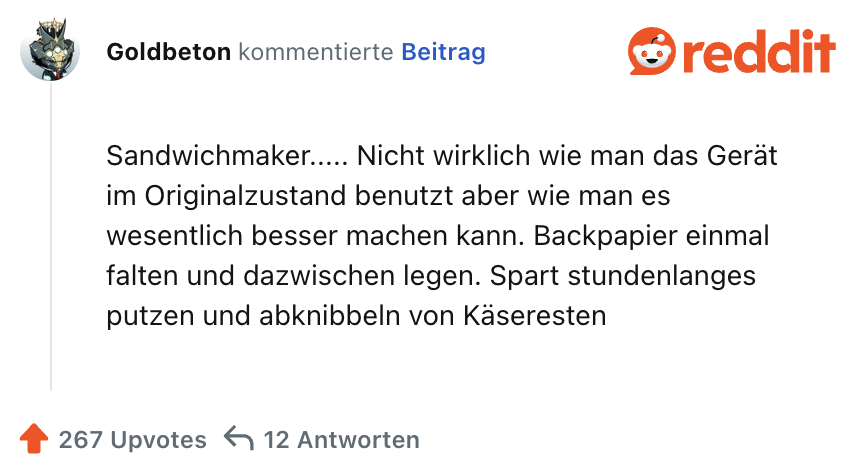 Goldbeton kommentierte Beitrag

reddit

Sandwichmaker..... Nicht wirklich wie man das Gerät im Originalzustand benutzt aber wie man es wesentlich besser machen kann. Backpapier einmal falten und dazwischen legen. Spart stundenlanges putzen und abknibbeln von Käseresten

267 Upvotes 12 Antworten